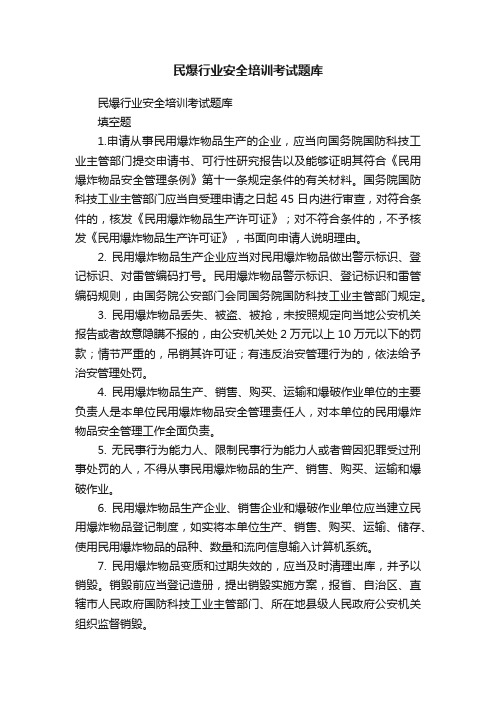 民爆行业安全培训考试题库

民爆行业安全培训考试题库

填空题

1.申请从事民用爆炸物品生产的企业，应当向国务院国防科技工业主管部门提交申请书、可行性研究报告以及能够证明其符合《民用爆炸物品安全管理条例》第十一条规定条件的有关材料。国务院国防科技工业主管部门应当自受理申请之日起 45 日内进行审查，对符合条件的，核发《民用爆炸物品生产许可证》；对不符合条件的，不予核发《民用爆炸物品生产许可证》，书面向申请人说明理由。

2. 民用爆炸物品生产企业应当对民用爆炸物品做出警示标识、登记标识、对雷管编码打号。民用爆炸物品警示标识、登记标识和雷管编码规则，由国务院公安部门会同国务院国防科技工业主管部门规定。

3. 民用爆炸物品丢失、被盗、被抢，未按照规定向当地公安机关报告或者故意隐瞒不报的，由公安机关处 2 万元以上 10 万元以下的罚款；情节严重的，吊销其许可证；有违反治安管理行为的，依法给予治安管理处罚。

4. 民用爆炸物品生产、销售、购买、运输和爆破作业单位的主要负责人是本单位民用爆炸物品安全管理责任人，对本单位的民用爆炸物品安全管理工作全面负责。

5. 无民事行为能力人、限制民事行为能力人或者曾因犯罪受过刑事处罚的人，不得从事民用爆炸物品的生产、销售、购买、运输和爆破作业。

6. 民用爆炸物品生产企业、销售企业和爆破作业单位应当建立民用爆炸物品登记制度，如实将本单位生产、销售、购买、运输、储存、使用民用爆炸物品的品种、数量和流向信息输入计算机系统。

7. 民用爆炸物品变质和过期失效的，应当及时清理出库，并予以销毁。销毁前应当登记造册，提出销毁实施方案，报省、自治区、直辖市人民政府国防科技工业主管部门、所在地县级人民政府公安机关组织监督销毁。